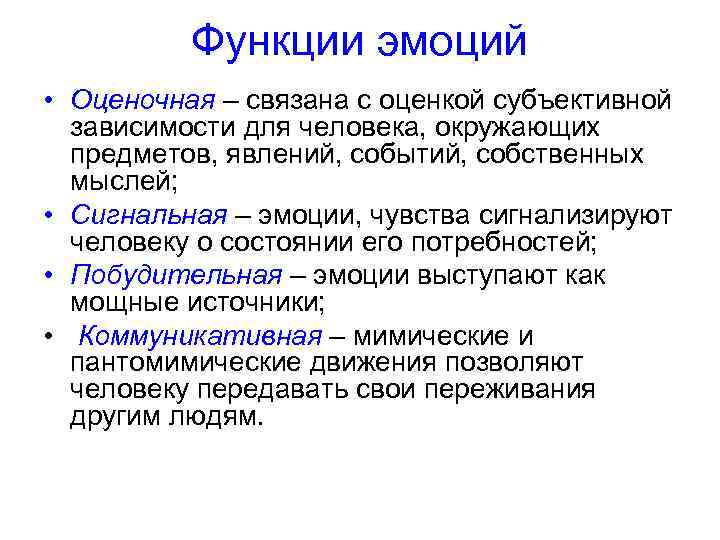 Функции эмоций

• Оценочная – связана с оценкой субъективной зависимости для человека, окружающих предметов, явлений, событий, собственных мыслей;

• Сигнальная – эмоции, чувства сигнализируют человеку о состоянии его потребностей;

• Побудительная – эмоции выступают как мощные источники;

• Коммуникативная – мимические и пантомимические движения позволяют человеку передавать свои переживания другим людям.